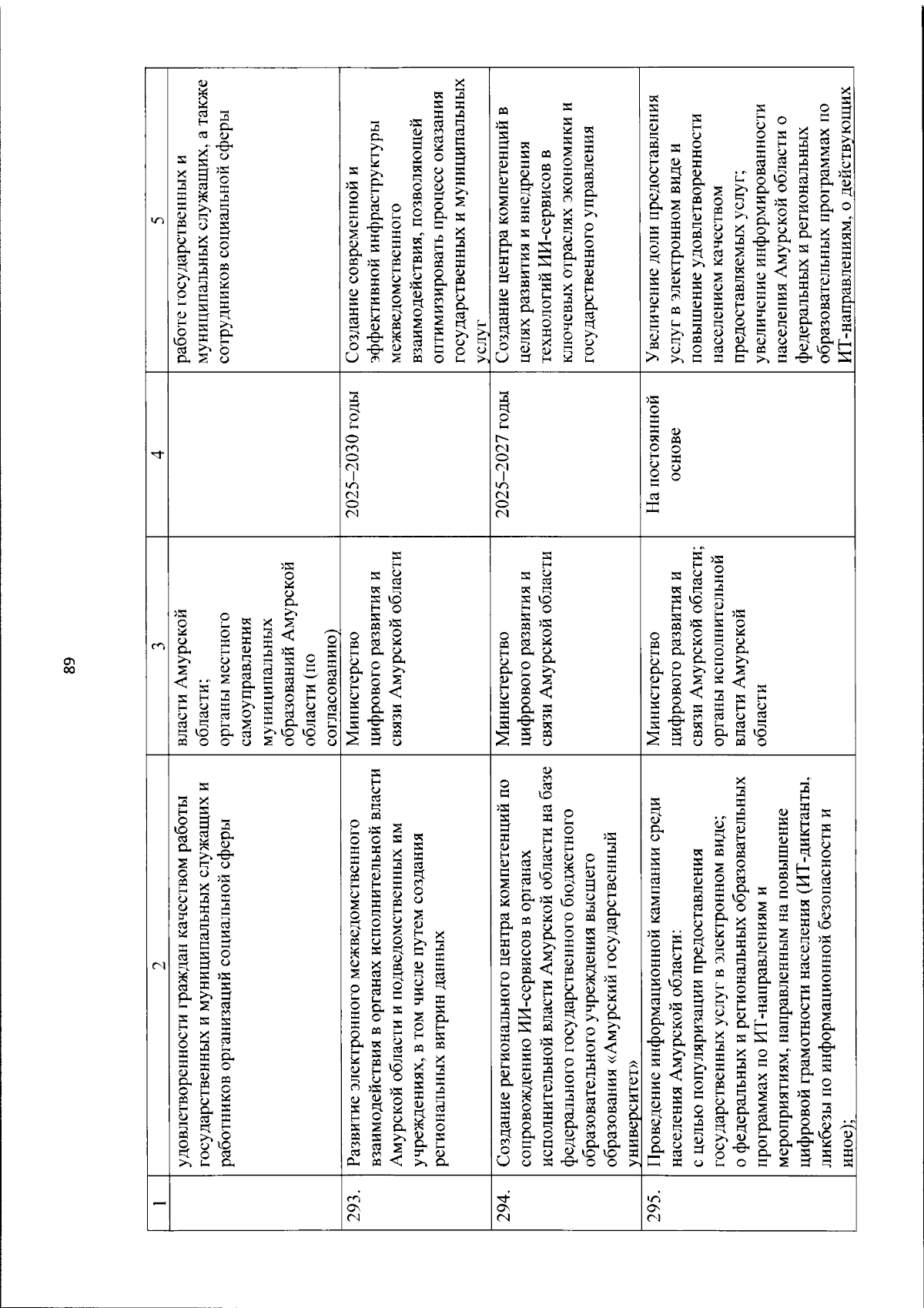 89

| 1 | 2 | 3 | 4 | 5 |
|---|---|---|---|---|
|  | удовлетворенности граждан качеством работы государственных и муниципальных служащих и работников организаций социальной сферы | власти Амурской области; органы местного самоуправления муниципальных образований Амурской области (по согласованию) |  | работе государственных и муниципальных служащих, а также сотрудников социальной сферы |
| 293. | Развитие электронного межведомственного взаимодействия в органах исполнительной власти Амурской области и подведомственных им учреждениях, в том числе путем создания региональных витрин данных | Министерство цифрового развития и связи Амурской области | 2025–2030 годы | Создание современной и эффективной инфраструктуры межведомственного взаимодействия, позволяющей оптимизировать процесс оказания государственных и муниципальных услуг |
| 294. | Создание регионального центра компетенций по сопровождению ИИ-сервисов в органах исполнительной власти Амурской области на базе федерального государственного бюджетного образовательного учреждения высшего образования «Амурский государственный университет» | Министерство цифрового развития и связи Амурской области | 2025–2027 годы | Создание центра компетенций в целях развития и внедрения технологий ИИ-сервисов в ключевых отраслях экономики и государственного управления |
| 295. | Проведение информационной кампании среди населения Амурской области: с целью популяризации предоставления государственных услуг в электронном виде; о федеральных и региональных образовательных программах по ИТ-направлениям и мероприятиям, направленным на повышение цифровой грамотности населения (ИТ-диктанты, ликбезы по информационной безопасности и иное); | Министерство цифрового развития и связи Амурской области; органы исполнительной власти Амурской области | На постоянной основе | Увеличение доли предоставления услуг в электронном виде и повышение удовлетворенности населением качеством предоставляемых услуг; увеличение информированности населения Амурской области о федеральных и региональных образовательных программах по ИТ-направлениям, о действующих |